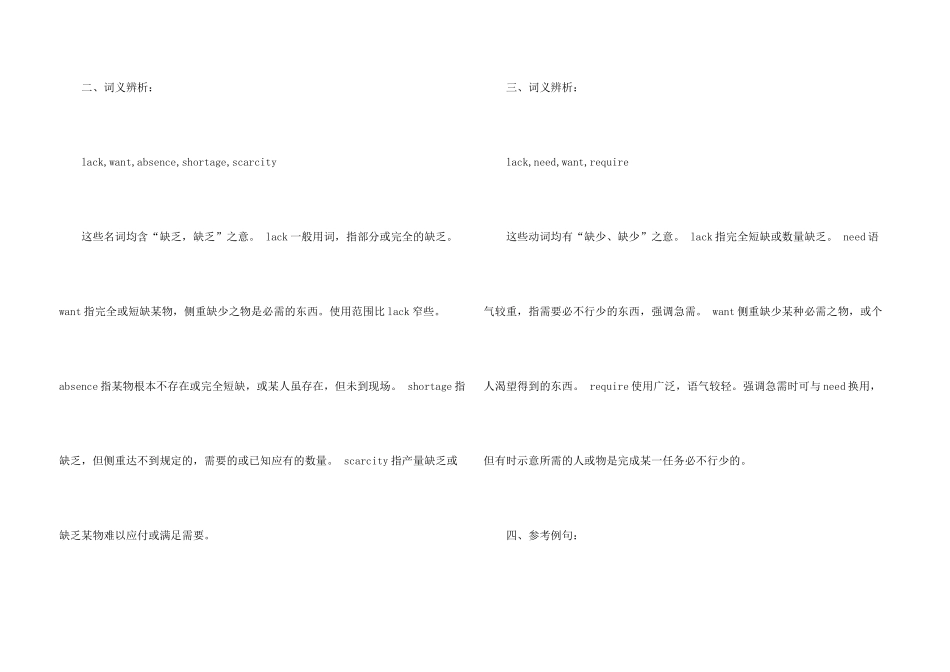 二、词义辨析：

lack,want,absence,shortage,scarcity

这些名词均含“缺乏，缺乏”之意。 lack一般用词，指部分或完全的缺乏。want指完全或短缺某物，侧重缺少之物是必需的东西。使用范围比lack窄些。absence指某物根本不存在或完全短缺，或某人虽存在，但未到现场。 shortage指缺乏，但侧重达不到规定的，需要的或已知应有的数量。 scarcity指产量缺乏或缺乏某物难以应付或满足需要。

三、词义辨析：

lack,need,want,require

这些动词均有“缺少、缺少”之意。 lack指完全短缺或数量缺乏。 need语气较重，指需要必不行少的东西，强调急需。 want侧重缺少某种必需之物，或个人渴望得到的东西。 require使用广泛，语气较轻。强调急需时可与need换用，但有时示意所需的人或物是完成某一任务必不行少的。

四、参考例句：